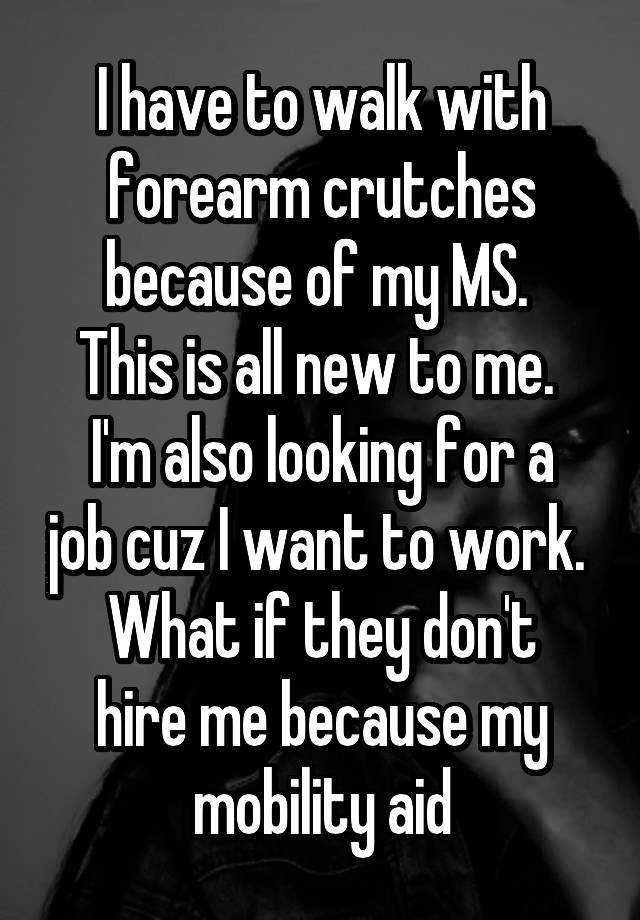 I have to walk with forearm crutches because of my MS. This is all new to me. I'm also looking for a job cuz I want to work. What if they don't hire me because my mobility aid